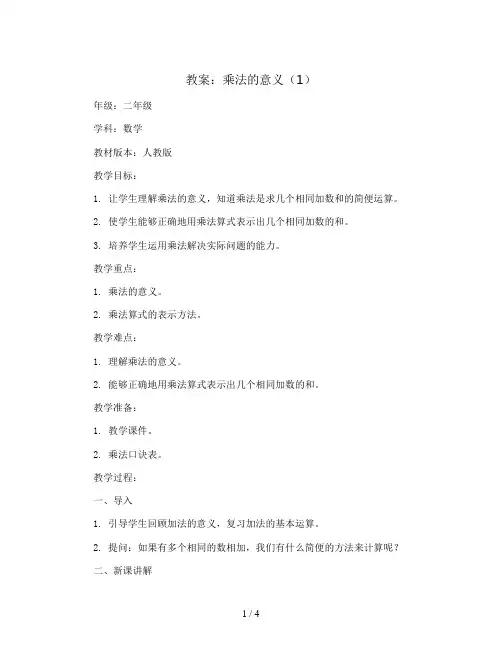 教案：乘法的意义（1）

年级：二年级

学科：数学

教材版本：人教版

教学目标：

1. 让学生理解乘法的意义，知道乘法是求几个相同加数和的简便运算。

2. 使学生能够正确地用乘法算式表示出几个相同加数的和。

3. 培养学生运用乘法解决实际问题的能力。

教学重点：

1. 乘法的意义。

2. 乘法算式的表示方法。

教学难点：

1. 理解乘法的意义。

2. 能够正确地用乘法算式表示出几个相同加数的和。

教学准备：

1. 教学课件。

2. 乘法口诀表。

教学过程：

一、导入

1. 引导学生回顾加法的意义，复习加法的基本运算。

2. 提问：如果有多个相同的数相加，我们有什么简便的方法来计算呢？

二、新课讲解

1 / 4